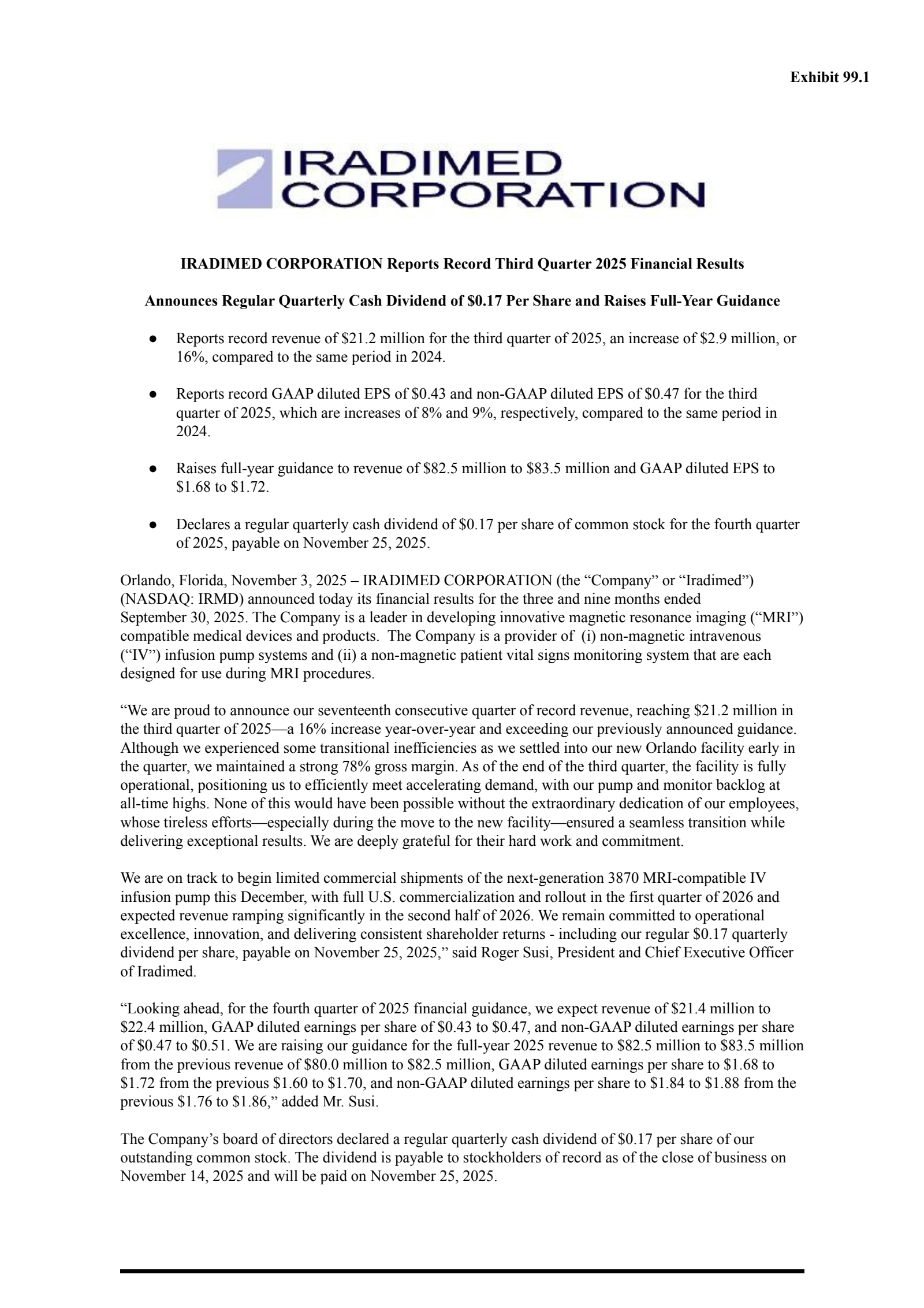 Exhibit 99.1

IRADIMED CORPORATION

IRADIMED CORPORATION Reports Record Third Quarter 2025 Financial Results

Announces Regular Quarterly Cash Dividend of \$0.17 Per Share and Raises Full-Year Guidance

● Reports record revenue of \$21.2 million for the third quarter of 2025, an increase of \$2.9 million, or 16%, compared to the same period in 2024.

● Reports record GAAP diluted EPS of \$0.43 and non-GAAP diluted EPS of \$0.47 for the third quarter of 2025, which are increases of 8% and 9%, respectively, compared to the same period in 2024.

● Raises full-year guidance to revenue of \$82.5 million to \$83.5 million and GAAP diluted EPS to \$1.68 to \$1.72.

● Declares a regular quarterly cash dividend of \$0.17 per share of common stock for the fourth quarter of 2025, payable on November 25, 2025.

Orlando, Florida, November 3, 2025 – IRADIMED CORPORATION (the “Company” or “Iradimed”) (NASDAQ: IRMD) announced today its financial results for the three and nine months ended September 30, 2025. The Company is a leader in developing innovative magnetic resonance imaging (“MRI”) compatible medical devices and products. The Company is a provider of (i) non-magnetic intravenous (“IV”) infusion pump systems and (ii) a non-magnetic patient vital signs monitoring system that are each designed for use during MRI procedures.

“We are proud to announce our seventeenth consecutive quarter of record revenue, reaching \$21.2 million in the third quarter of 2025—a 16% increase year-over-year and exceeding our previously announced guidance. Although we experienced some transitional inefficiencies as we settled into our new Orlando facility early in the quarter, we maintained a strong 78% gross margin. As of the end of the third quarter, the facility is fully operational, positioning us to efficiently meet accelerating demand, with our pump and monitor backlog at all-time highs. None of this would have been possible without the extraordinary dedication of our employees, whose tireless efforts—especially during the move to the new facility—ensured a seamless transition while delivering exceptional results. We are deeply grateful for their hard work and commitment.

We are on track to begin limited commercial shipments of the next-generation 3870 MRI-compatible IV infusion pump this December, with full U.S. commercialization and rollout in the first quarter of 2026 and expected revenue ramping significantly in the second half of 2026. We remain committed to operational excellence, innovation, and delivering consistent shareholder returns - including our regular \$0.17 quarterly dividend per share, payable on November 25, 2025,” said Roger Susi, President and Chief Executive Officer of Iradimed.

“Looking ahead, for the fourth quarter of 2025 financial guidance, we expect revenue of \$21.4 million to \$22.4 million, GAAP diluted earnings per share of \$0.43 to \$0.47, and non-GAAP diluted earnings per share of \$0.47 to \$0.51. We are raising our guidance for the full-year 2025 revenue to \$82.5 million to \$83.5 million from the previous revenue of \$80.0 million to \$82.5 million, GAAP diluted earnings per share to \$1.68 to \$1.72 from the previous \$1.60 to \$1.70, and non-GAAP diluted earnings per share to \$1.84 to \$1.88 from the previous \$1.76 to \$1.86,” added Mr. Susi.

The Company’s board of directors declared a regular quarterly cash dividend of \$0.17 per share of our outstanding common stock. The dividend is payable to stockholders of record as of the close of business on November 14, 2025 and will be paid on November 25, 2025.